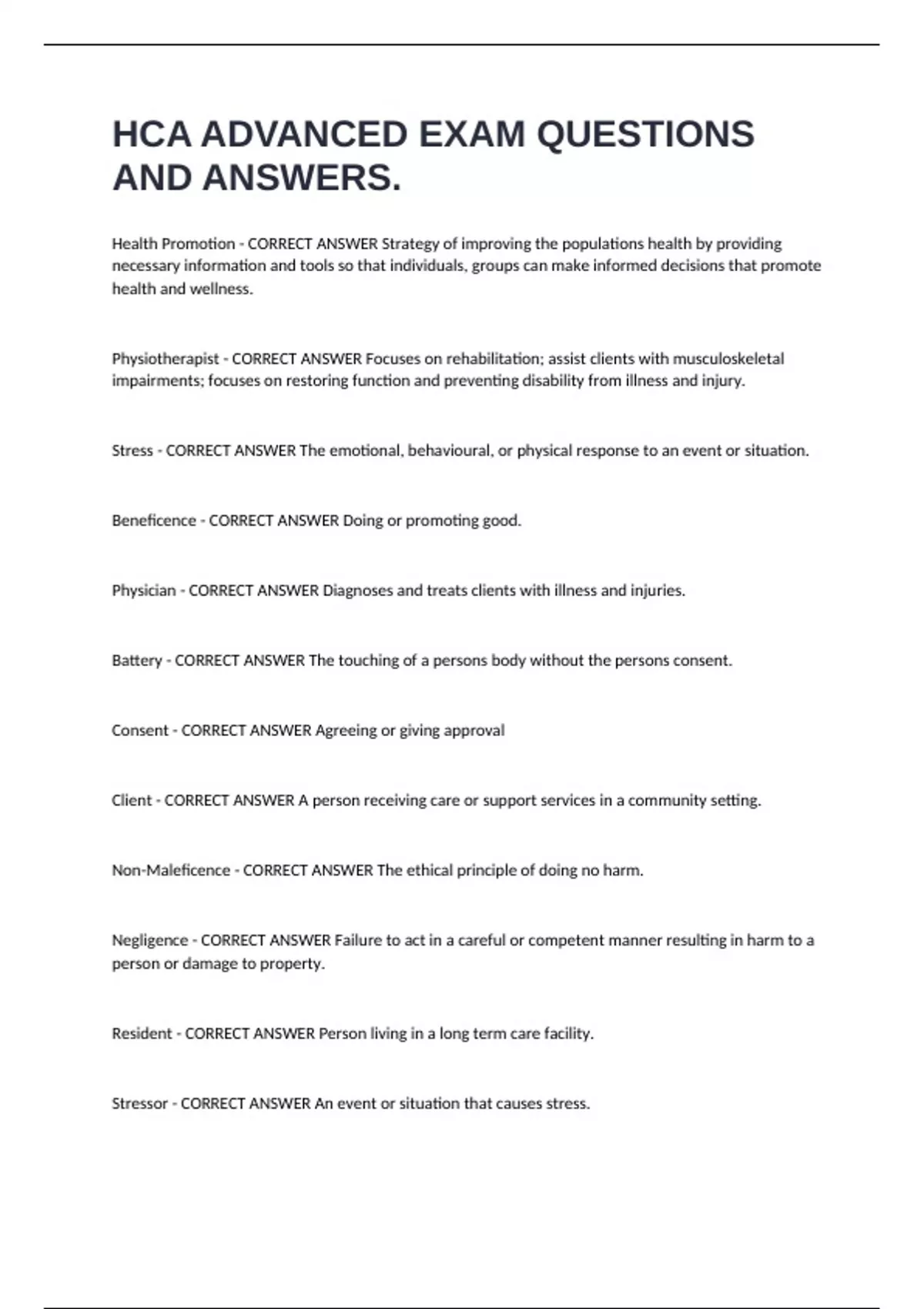 HCA ADVANCED EXAM QUESTIONS AND ANSWERS.

Health Promotion - CORRECT ANSWER Strategy of improving the populations health by providing necessary information and tools so that individuals, groups can make informed decisions that promote health and wellness.

Physiotherapist - CORRECT ANSWER Focuses on rehabilitation; assist clients with musculoskeletal impairments; focuses on restoring function and preventing disability from illness and injury.

Stress - CORRECT ANSWER The emotional, behavioural, or physical response to an event or situation.

Beneficence - CORRECT ANSWER Doing or promoting good.

Physician - CORRECT ANSWER Diagnoses and treats clients with illness and injuries.

Battery - CORRECT ANSWER The touching of a persons body without the persons consent.

Consent - CORRECT ANSWER Agreeing or giving approval

Client - CORRECT ANSWER A person receiving care or support services in a community setting.

Non-Maleficence - CORRECT ANSWER The ethical principle of doing no harm.

Negligence - CORRECT ANSWER Failure to act in a careful or competent manner resulting in harm to a person or damage to property.

Resident - CORRECT ANSWER Person living in a long term care facility.

Stressor - CORRECT ANSWER An event or situation that causes stress.